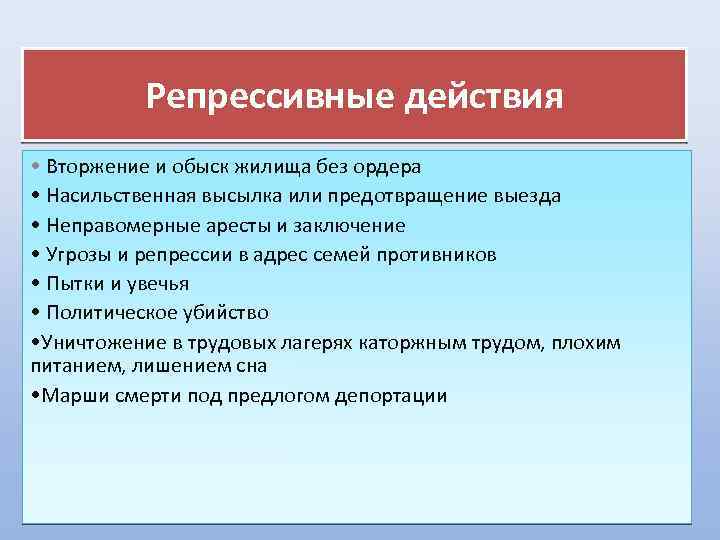 Репрессивные действия

• Вторжение и обыск жилища без ордера
• Насильственная высылка или предотвращение выезда
• Неправомерные аресты и заключение
• Угрозы и репрессии в адрес семей противников
• Пытки и увечья
• Политическое убийство
•Уничтожение в трудовых лагерях каторжным трудом, плохим питанием, лишением сна
•Марши смерти под предлогом депортации